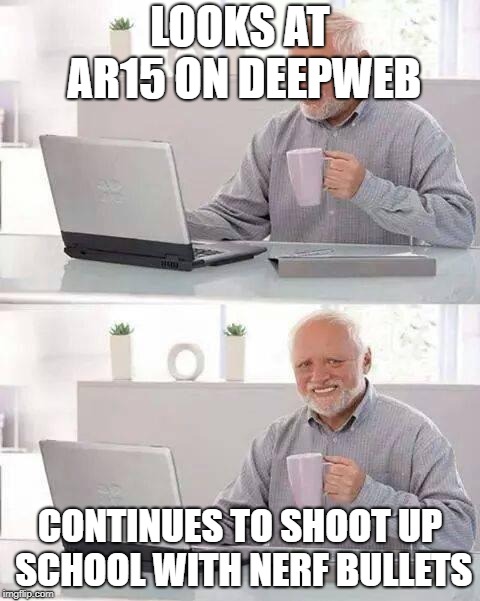 LOOKS AT AR15 ON DEEPWEB

CONTINUES TO SHOOT UP SCHOOL WITH NERF BULLETS

imgflip.com